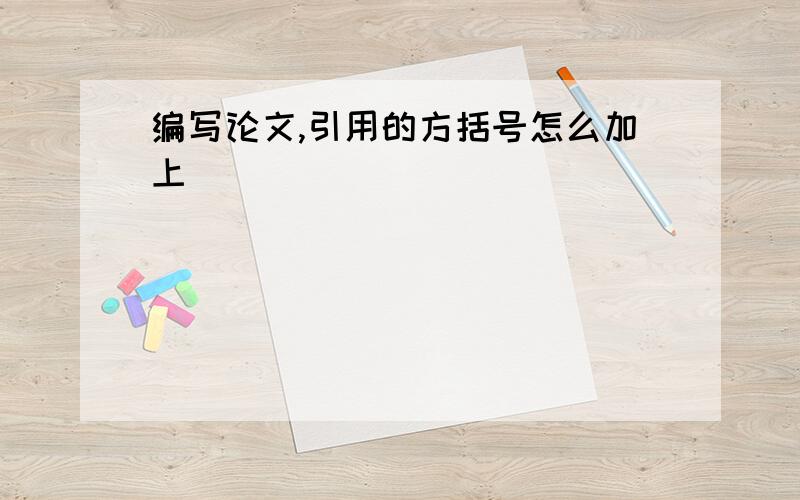 编写论文,引用的方括号怎么加上